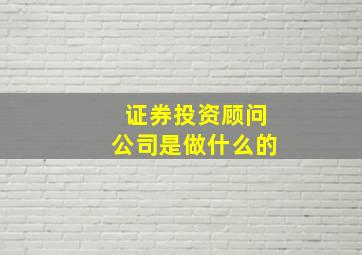 证券投资顾问
公司是做什么的